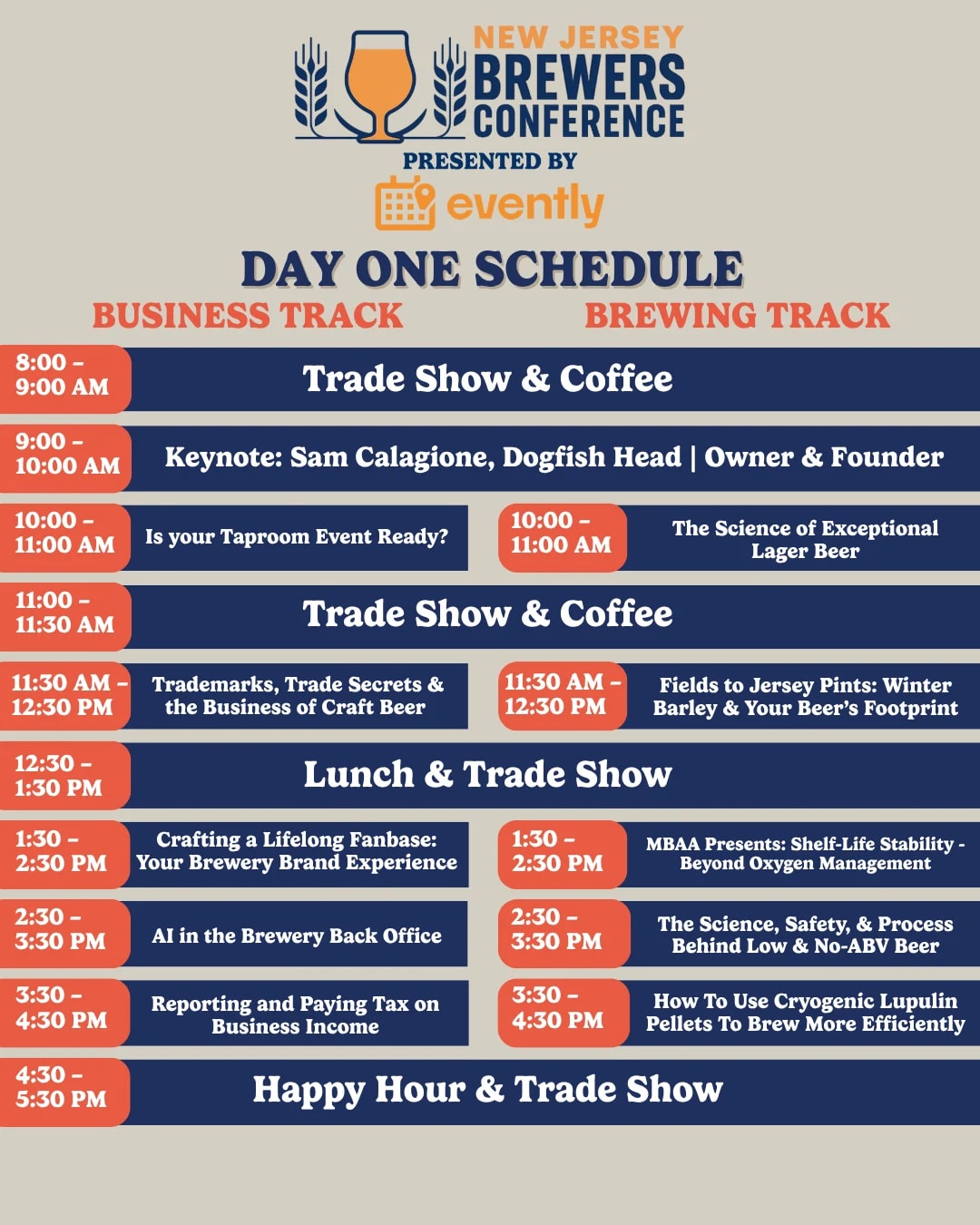 NEW JERSEY
BREWERS
CONFERENCE

PRESENTED BY

evently

DAY ONE SCHEDULE

BUSINESS TRACK

BREWING TRACK

8:00 - 9:00 AM
Trade Show & Coffee

9:00 - 10:00 AM
Keynote: Sam Calagione, Dogfish Head | Owner & Founder

10:00 - 11:00 AM
Is your Taproom Event Ready?

10:00 - 11:00 AM
The Science of Exceptional Lager Beer

11:00 - 11:30 AM
Trade Show & Coffee

11:30 AM - 12:30 PM
Trademarks, Trade Secrets & the Business of Craft Beer

11:30 AM - 12:30 PM
Fields to Jersey Pints: Winter Barley & Your Beer's Footprint

12:30 - 1:30 PM
Lunch & Trade Show

1:30 - 2:30 PM
Crafting a Lifelong Fanbase: Your Brewery Brand Experience

1:30 - 2:30 PM
MBAA Presents: Shelf-Life Stability - Beyond Oxygen Management

2:30 - 3:30 PM
AI in the Brewery Back Office

2:30 - 3:30 PM
The Science, Safety, & Process Behind Low & No-ABV Beer

3:30 - 4:30 PM
Reporting and Paying Tax on Business Income

3:30 - 4:30 PM
How To Use Cryogenic Lupulin Pellets To Brew More Efficiently

4:30 - 5:30 PM
Happy Hour & Trade Show